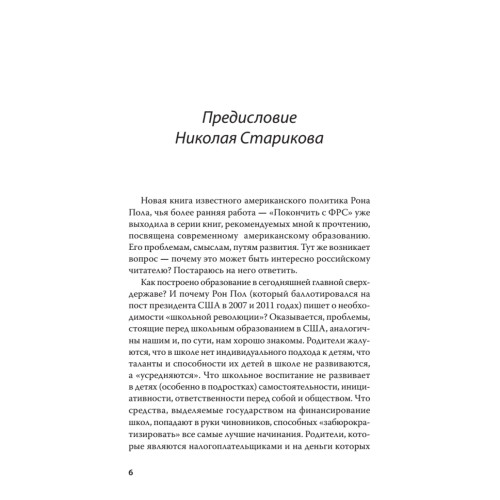 Предисловие
Николая Старикова

Новая книга известного американского политика Рона Пола, чья более ранняя работа — «Покончить с ФРС» уже выходила в серии книг, рекомендуемых мной к прочтению, посвящена современному американскому образованию. Его проблемам, смыслам, путям развития. Тут же возникает вопрос — почему это может быть интересно российскому читателю? Постараюсь на него ответить.

Как построено образование в сегодняшней главной сверхдержаве? И почему Рон Пол (который баллотировался на пост президента США в 2007 и 2011 годах) пишет о необходимости «школьной революции»? Оказывается, проблемы, стоящие перед школьным образованием в США, аналогичны нашим и, по сути, нам хорошо знакомы. Родители жалуются, что в школе нет индивидуального подхода к детям, что таланты и способности их детей в школе не развиваются, а «усредняются». Что школьное воспитание не развивает в детях (особенно в подростках) самостоятельности, инициативности, ответственности перед собой и обществом. Что средства, выделяемые государством на финансирование школ, попадают в руки чиновников, способных «забюрократизировать» все самые лучшие начинания. Родители, которые являются налогоплательщиками и на деньги которых

6